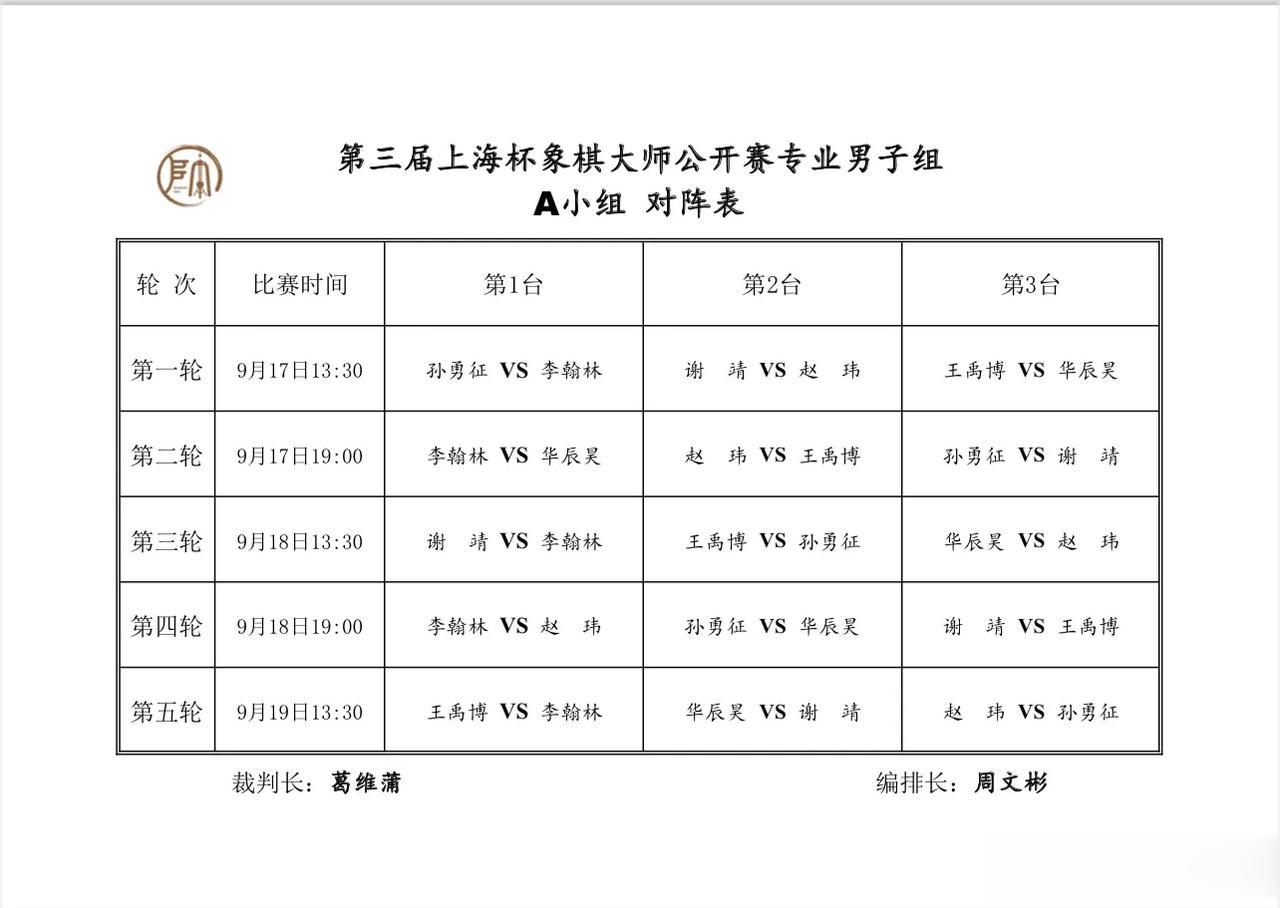 第三届上海杯象棋大师公开赛专业男子组
A小组 对阵表

| 轮 次 | 比赛时间 | 第1台 | 第2台 | 第3台 |
|---|---|---|---|---|
| 第一轮 | 9月17日13:30 | 孙勇征 VS 李翰林 | 谢 靖 VS 赵 玮 | 王禹博 VS 华辰昊 |
| 第二轮 | 9月17日19:00 | 李翰林 VS 华辰昊 | 赵 玮 VS 王禹博 | 孙勇征 VS 谢 靖 |
| 第三轮 | 9月18日13:30 | 谢 靖 VS 李翰林 | 王禹博 VS 孙勇征 | 华辰昊 VS 赵 玮 |
| 第四轮 | 9月18日19:00 | 李翰林 VS 赵 玮 | 孙勇征 VS 华辰昊 | 谢 靖 VS 王禹博 |
| 第五轮 | 9月19日13:30 | 王禹博 VS 李翰林 | 华辰昊 VS 谢 靖 | 赵 玮 VS 孙勇征 |

裁判长：葛维蒲　　编排长：周文彬